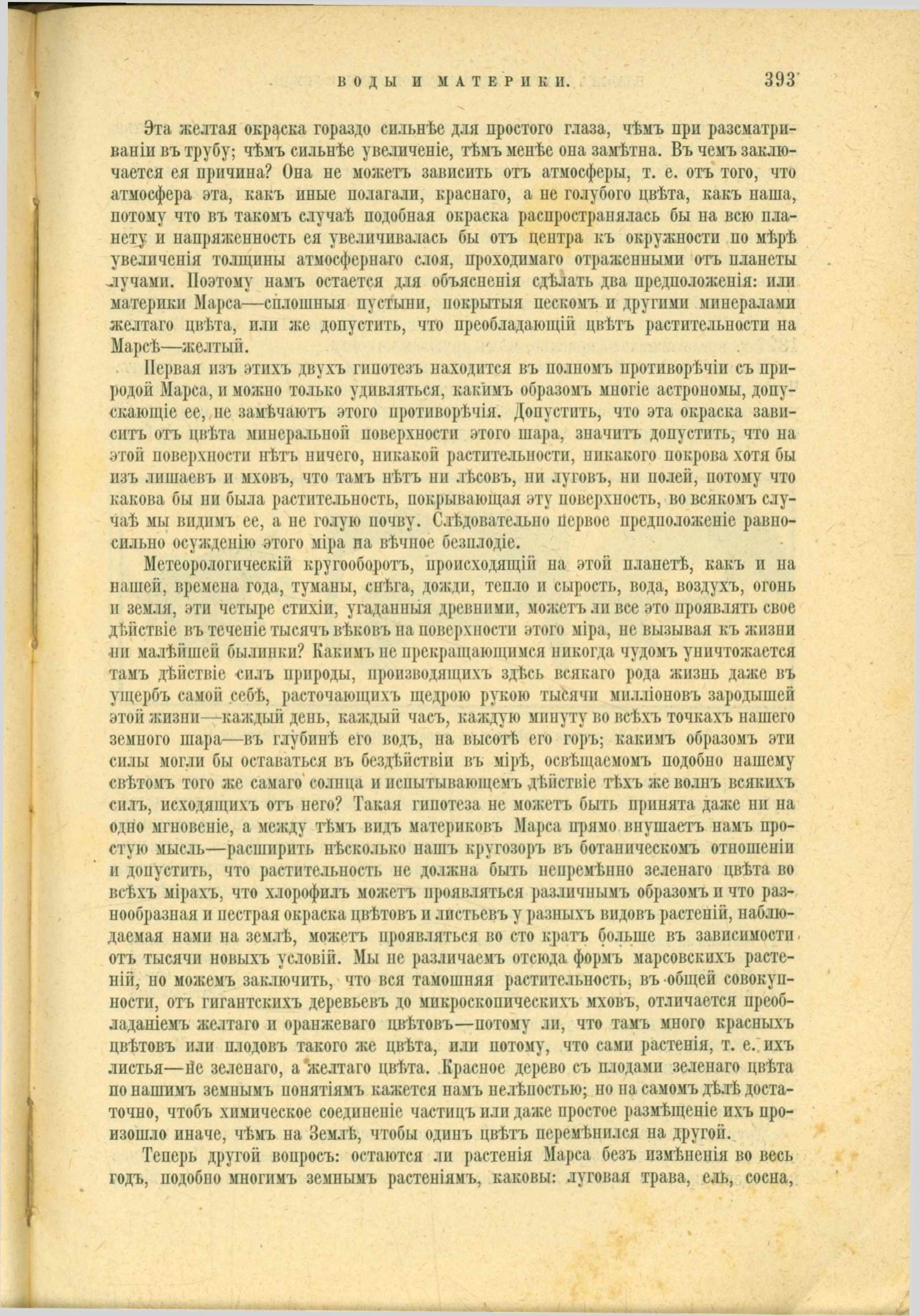 ВОДЫ И МАТЕРИКИ. 393

Эта желтая окраска гораздо сильнѣе для простого глаза, чѣмъ при разсматриваніи въ трубу; чѣмъ сильнѣе увеличеніе, тѣмъ менѣе она замѣтна. Въ чемъ заключается ея причина? Она не можетъ зависить отъ атмосферы, т. е. отъ того, что атмосфера эта, какъ иные полагали, краснаго, а не голубого цвѣта, какъ наша, потому что въ такомъ случаѣ подобная окраска распространялась бы на всю планету и напряженность ея увеличивалась бы отъ центра къ окружности по мѣрѣ увеличенія толщины атмосфернаго слоя, проходимаго отраженными отъ планеты лучами. Поэтому намъ остается для объясненія сдѣлать два предположенія: или материки Марса—сплошныя пустыни, покрытыя пескомъ и другими минералами желтаго цвѣта, или же допустить, что преобладающій цвѣтъ растительности на Марсѣ—желтый.

Первая изъ этихъ двухъ гипотезъ находится въ полномъ противорѣчіи съ природой Марса, и можно только удивляться, какимъ образомъ многіе астрономы, допускающіе ее, не замѣчаютъ этого противорѣчія. Допустить, что эта окраска зависитъ отъ цвѣта минеральной поверхности этого шара, значитъ допустить, что на этой поверхности нѣтъ ничего, никакой растительности, никакого покрова хотя бы изъ лишаевъ и мховъ, что тамъ нѣтъ ни лѣсовъ, ни луговъ, ни полей, потому что какова бы ни была растительность, покрывающая эту поверхность, во всякомъ случаѣ мы видимъ ее, а не голую почву. Слѣдовательно первое предположеніе равносильно осужденію этого міра на вѣчное безплодіе.

Метеорологическій кругооборотъ, происходящій на этой планетѣ, какъ и на нашей, времена года, туманы, снѣга, дожди, тепло и сырость, вода, воздухъ, огонь и земля, эти четыре стихіи, угаданныя древними, можетъ ли все это проявлять свое дѣйствіе въ теченіе тысячъ вѣковъ на поверхности этого міра, не вызывая къ жизни ни малѣйшей былинки? Какимъ не прекращающимся никогда чудомъ уничтожается тамъ дѣйствіе силъ природы, производящихъ здѣсь всякаго рода жизнь даже въ ущербъ самой себѣ, расточающихъ щедрою рукою тысячи милліоновъ зародышей этой жизни—каждый день, каждый часъ, каждую минуту во всѣхъ точкахъ нашего земного шара—въ глубинѣ его водъ, на высотѣ его горъ; какимъ образомъ эти силы могли бы оставаться въ бездѣйствіи въ мірѣ, освѣщаемомъ подобно нашему свѣтомъ того же самаго солнца и испытывающемъ дѣйствіе тѣхъ же волнъ всякихъ силъ, исходящихъ отъ него? Такая гипотеза не можетъ быть принята даже ни на одно мгновеніе, а между тѣмъ видъ материковъ Марса прямо внушаетъ намъ простую мысль—расширить нѣсколько нашъ кругозоръ въ ботаническомъ отношеніи и допустить, что растительность не должна быть непремѣнно зеленаго цвѣта во всѣхъ мірахъ, что хлорофилъ можетъ проявляться различнымъ образомъ и что разнообразная и пестрая окраска цвѣтовъ и листьевъ у разныхъ видовъ растеній, наблюдаемая нами на землѣ, можетъ проявляться во сто кратъ больше въ зависимости отъ тысячи новыхъ условій. Мы не различаемъ отсюда формъ марсовскихъ растеній, но можемъ заключить, что вся тамошняя растительность, въ общей совокупности, отъ гигантскихъ деревьевъ до микроскопическихъ мховъ, отличается преобладаніемъ желтаго и оранжеваго цвѣтовъ—потому ли, что тамъ много красныхъ цвѣтовъ или плодовъ такого же цвѣта, или потому, что сами растенія, т. е. ихъ листья—не зеленаго, а желтаго цвѣта. Красное дерево съ плодами зеленаго цвѣта по нашимъ земнымъ понятіямъ кажется намъ нелѣпостью; но на самомъ дѣлѣ достаточно, чтобъ химическое соединеніе частицъ или даже простое размѣщеніе ихъ произошло иначе, чѣмъ на Землѣ, чтобы одинъ цвѣтъ перемѣнился на другой.

Теперь другой вопросъ: остаются ли растенія Марса безъ измѣненія во весь годъ, подобно многимъ земнымъ растеніямъ, каковы: луговая трава, ель, сосна,